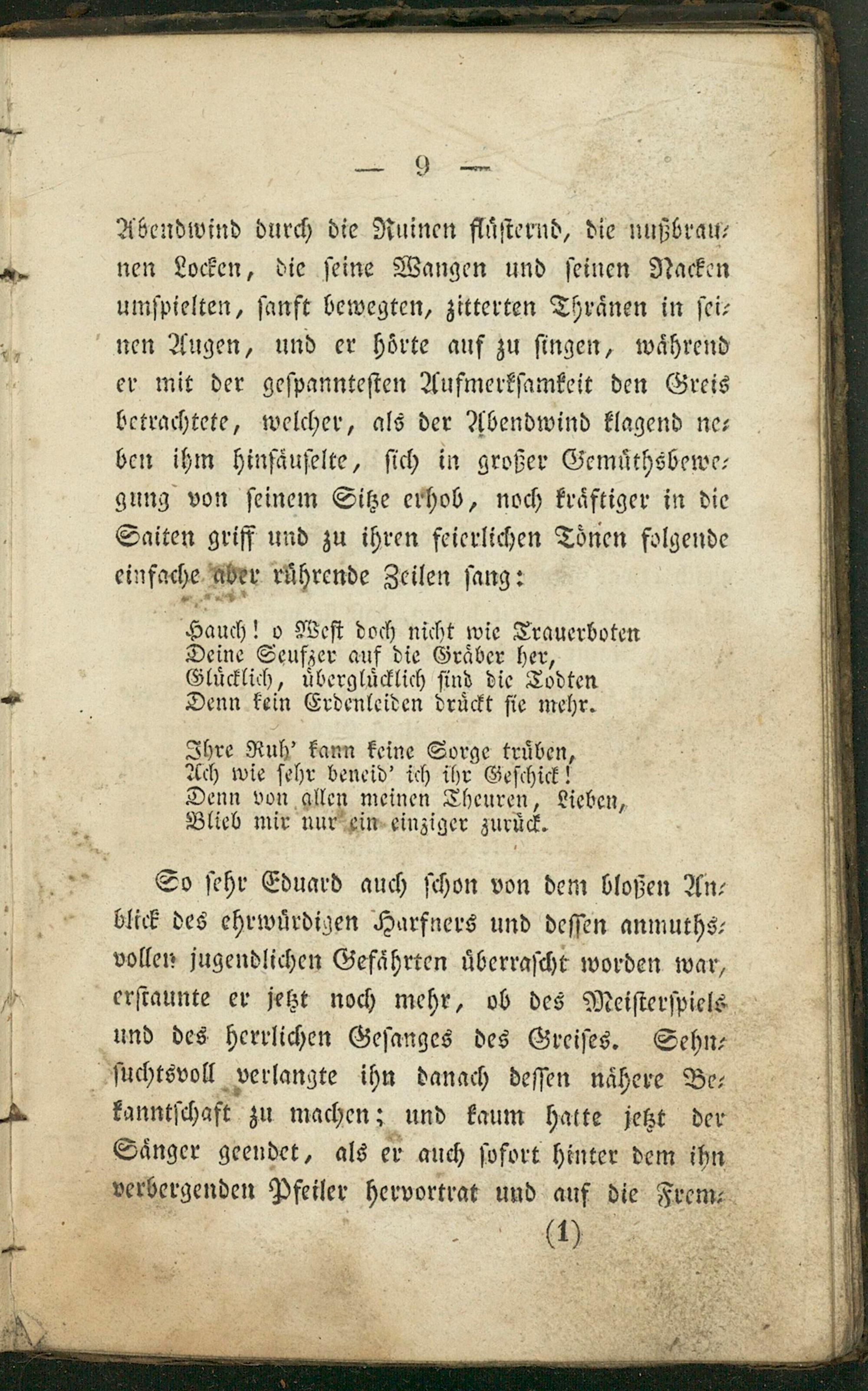 — 9 —

Abendwind durch die Ruinen flüsternd, die nußbraunen Locken, die seine Wangen und seinen Nacken umspielten, sanft bewegten, zitterten Thränen in seinen Augen, und er hörte auf zu singen, während er mit der gespanntesten Aufmerksamkeit den Greis betrachtete, welcher, als der Abendwind klagend neben ihm hinsäuselte, sich in großer Gemüthsbewegung von seinem Sitze erhob, noch kräftiger in die Saiten griff und zu ihren feierlichen Tönen folgende einfache aber rührende Zeilen sang:

Hauch! o West doch nicht wie Trauerboten
Deine Seufzer auf die Gräber her,
Glücklich, überglücklich sind die Todten
Denn kein Erdenleiden drückt sie mehr.

Ihre Ruh' kann keine Sorge trüben,
Ach wie sehr beneid' ich ihr Geschick!
Denn von allen meinen Theuren, Lieben,
Blieb mir nur ein einziger zurück.

So sehr Eduard auch schon von dem bloßen Anblick des ehrwürdigen Harfners und dessen anmuthsvollen jugendlichen Gefährten überrascht worden war, erstaunte er jetzt noch mehr, ob des Meisterspiels und des herrlichen Gesanges des Greises. Sehnsuchtsvoll verlangte ihn danach dessen nähere Bekanntschaft zu machen; und kaum hatte jetzt der Sänger geendet, als er auch sofort hinter dem ihn verbergenden Pfeiler hervortrat und auf die Frem-

(1)